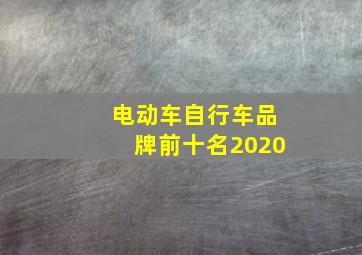 电动车自行车品牌前十名2020